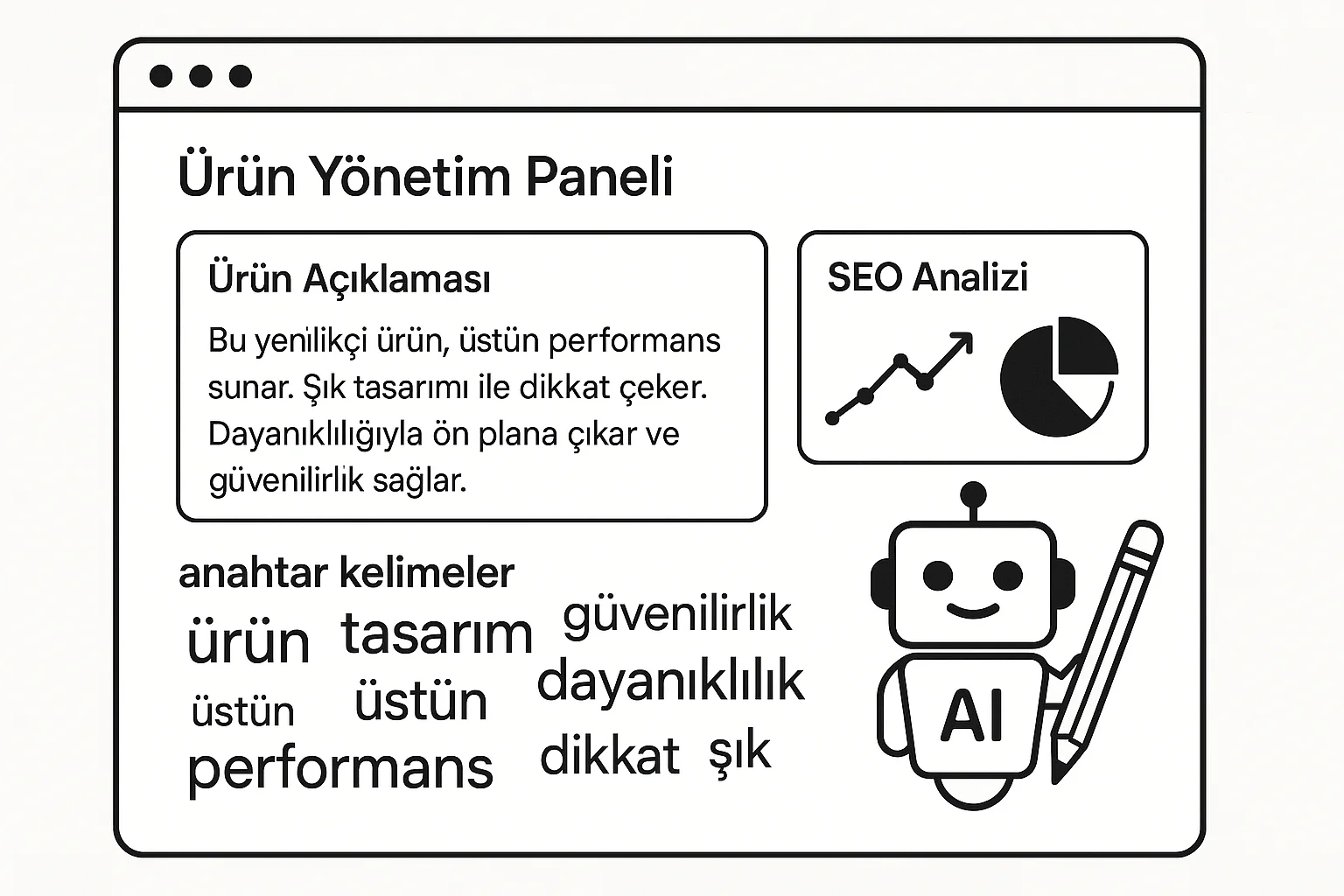 Ürün Yönetim Paneli

Ürün Açıklaması

Bu yenilikçi ürün, üstün performans sunar. Şık tasarımı ile dikkat çeker. Dayanıklılığıyla ön plana çıkar ve güvenilirlik sağlar.

SEO Analizi

anahtar kelimeler

ürün tasarım güvenilirlik
üstün üstün dayanıklılık
performans dikkat şık

AI